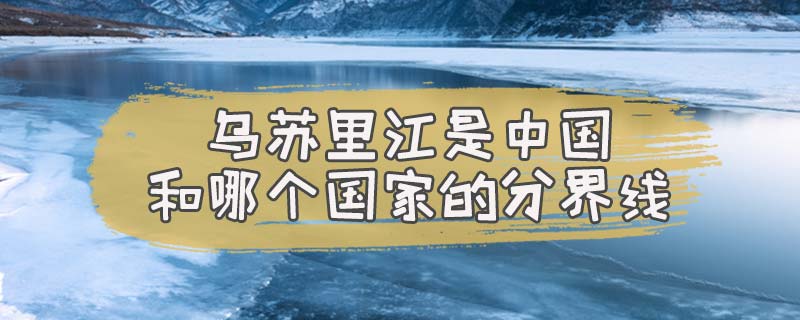 乌苏里江是中国
和哪个国家的分界线